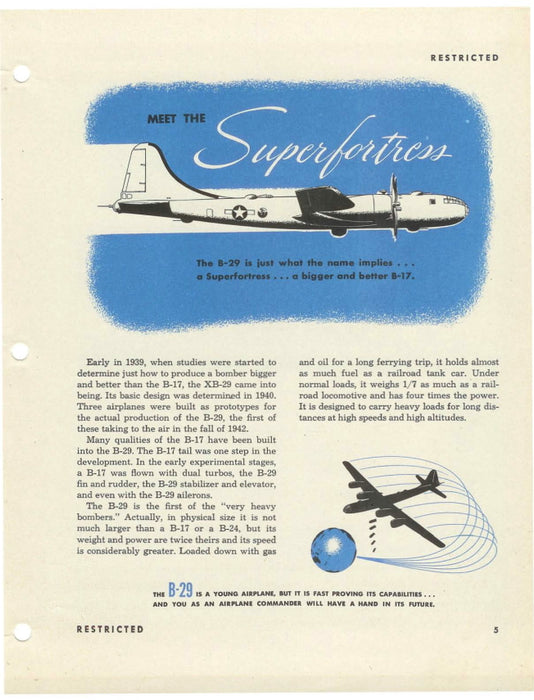 RESTRICTED

MEET THE Superfortress

The B-29 is just what the name implies . . . a Superfortress . . . a bigger and better B-17.

Early in 1939, when studies were started to determine just how to produce a bomber bigger and better than the B-17, the XB-29 came into being. Its basic design was determined in 1940. Three airplanes were built as prototypes for the actual production of the B-29, the first of these taking to the air in the fall of 1942.

Many qualities of the B-17 have been built into the B-29. The B-17 tail was one step in the development. In the early experimental stages, a B-17 was flown with dual turbos, the B-29 fin and rudder, the B-29 stabilizer and elevator, and even with the B-29 ailerons.

The B-29 is the first of the "very heavy bombers." Actually, in physical size it is not much larger than a B-17 or a B-24, but its weight and power are twice theirs and its speed is considerably greater. Loaded down with gas and oil for a long ferrying trip, it holds almost as much fuel as a railroad tank car. Under normal loads, it weighs 1/7 as much as a railroad locomotive and has four times the power. It is designed to carry heavy loads for long distances at high speeds and high altitudes.

THE B-29 IS A YOUNG AIRPLANE, BUT IT IS FAST PROVING ITS CAPABILITIES . . . AND YOU AS AN AIRPLANE COMMANDER WILL HAVE A HAND IN ITS FUTURE.

RESTRICTED

5